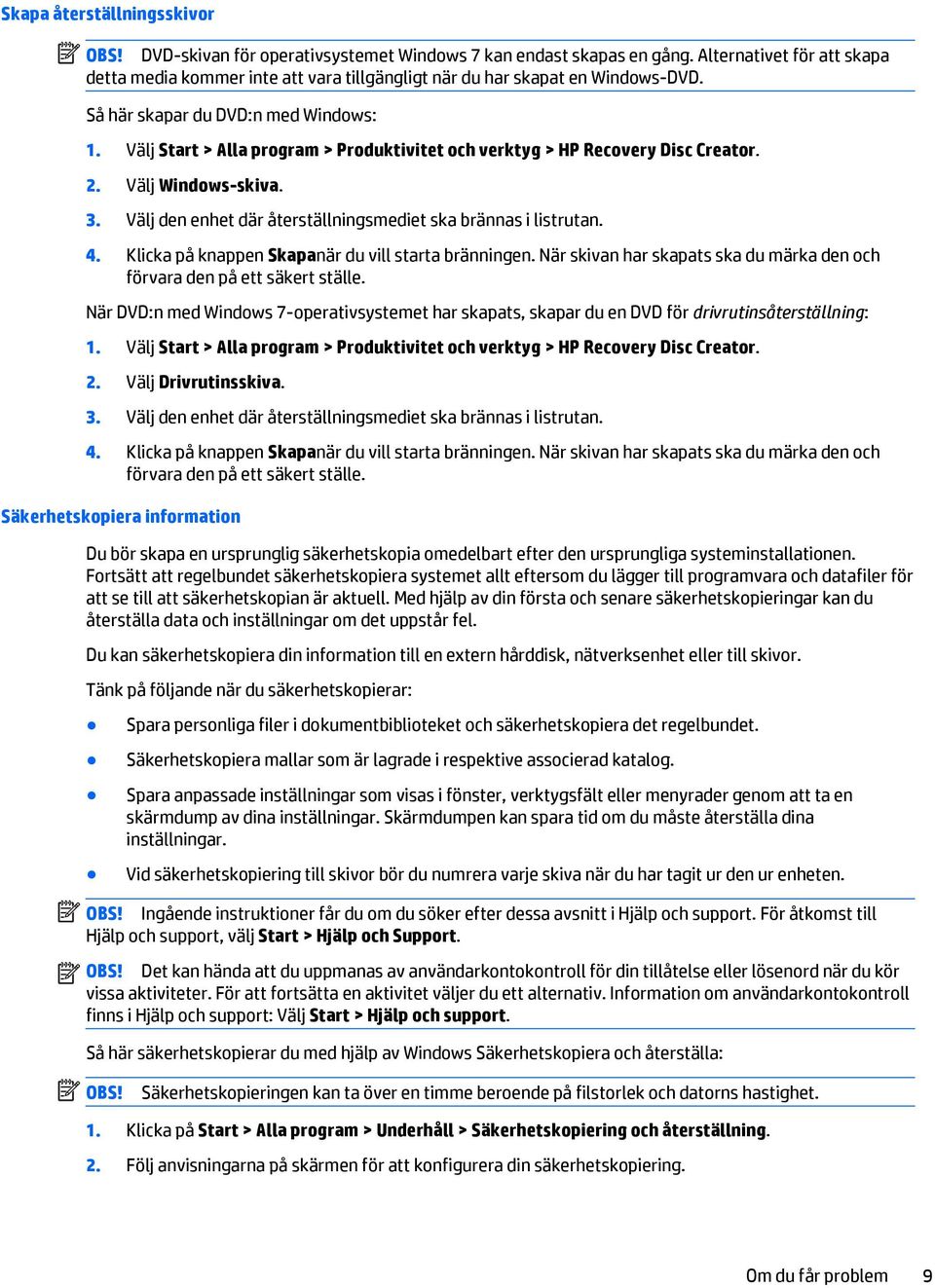 Skapa återställningsskivor

OBS! DVD-skivan för operativsystemet Windows 7 kan endast skapas en gång. Alternativet för att skapa detta media kommer inte att vara tillgängligt när du har skapat en Windows-DVD.

Så här skapar du DVD:n med Windows:

1. Välj Start > Alla program > Produktivitet och verktyg > HP Recovery Disc Creator.

2. Välj Windows-skiva.

3. Välj den enhet där återställningsmediet ska brännas i listrutan.

4. Klicka på knappen Skapanär du vill starta bränningen. När skivan har skapats ska du märka den och förvara den på ett säkert ställe.

När DVD:n med Windows 7-operativsystemet har skapats, skapar du en DVD för drivrutinsåterställning:

1. Välj Start > Alla program > Produktivitet och verktyg > HP Recovery Disc Creator.

2. Välj Drivrutinsskiva.

3. Välj den enhet där återställningsmediet ska brännas i listrutan.

4. Klicka på knappen Skapanär du vill starta bränningen. När skivan har skapats ska du märka den och förvara den på ett säkert ställe.

Säkerhetskopiera information

Du bör skapa en ursprunglig säkerhetskopia omedelbart efter den ursprungliga systeminstallationen. Fortsätt att regelbundet säkerhetskopiera systemet allt eftersom du lägger till programvara och datafiler för att se till att säkerhetskopian är aktuell. Med hjälp av din första och senare säkerhetskopieringar kan du återställa data och inställningar om det uppstår fel.

Du kan säkerhetskopiera din information till en extern hårddisk, nätverksenhet eller till skivor.

Tänk på följande när du säkerhetskopierar:

● Spara personliga filer i dokumentbiblioteket och säkerhetskopiera det regelbundet.

● Säkerhetskopiera mallar som är lagrade i respektive associerad katalog.

● Spara anpassade inställningar som visas i fönster, verktygsfält eller menyrader genom att ta en skärmdump av dina inställningar. Skärmdumpen kan spara tid om du måste återställa dina inställningar.

● Vid säkerhetskopiering till skivor bör du numrera varje skiva när du har tagit ur den ur enheten.

OBS! Ingående instruktioner får du om du söker efter dessa avsnitt i Hjälp och support. För åtkomst till Hjälp och support, välj Start > Hjälp och Support.

OBS! Det kan hända att du uppmanas av användarkontokontroll för din tillåtelse eller lösenord när du kör vissa aktiviteter. För att fortsätta en aktivitet väljer du ett alternativ. Information om användarkontokontroll finns i Hjälp och support: Välj Start > Hjälp och support.

Så här säkerhetskopierar du med hjälp av Windows Säkerhetskopiera och återställa:

OBS! Säkerhetskopieringen kan ta över en timme beroende på filstorlek och datorns hastighet.

1. Klicka på Start > Alla program > Underhåll > Säkerhetskopiering och återställning.

2. Följ anvisningarna på skärmen för att konfigurera din säkerhetskopiering.

Om du får problem 9